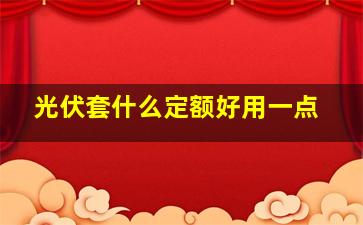 光伏套什么定额好用一点